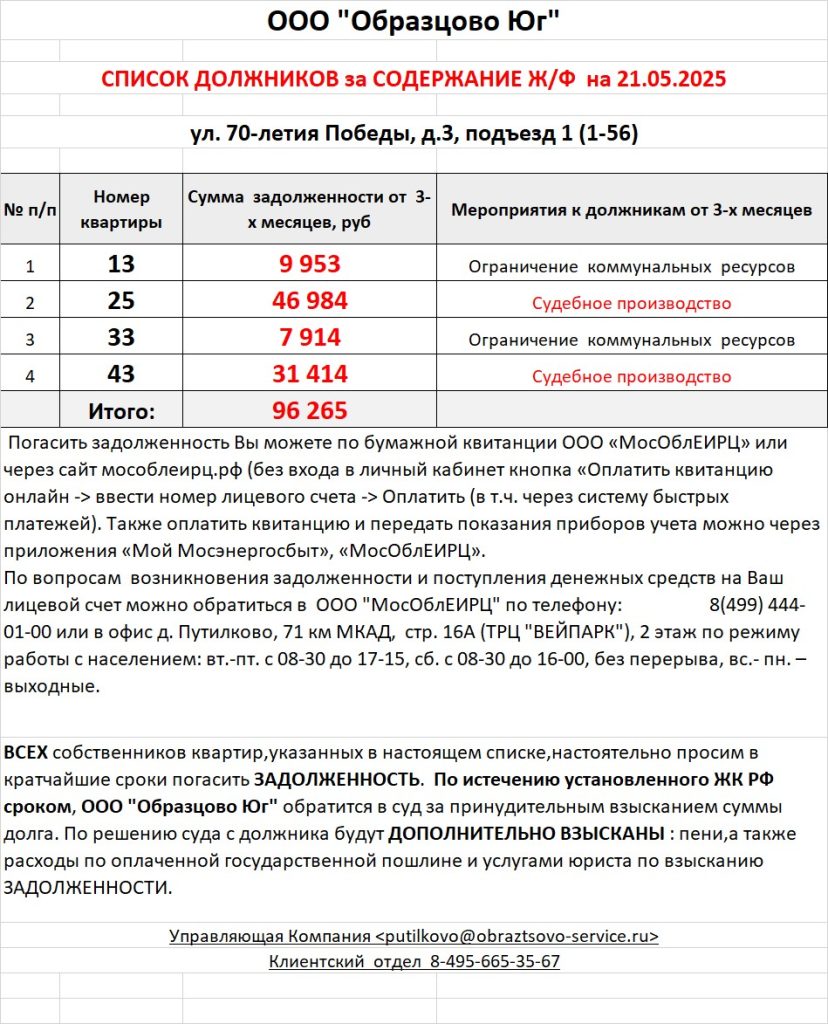 ООО "Образцово Юг"

СПИСОК ДОЛЖНИКОВ за СОДЕРЖАНИЕ Ж/Ф на 21.05.2025

ул. 70-летия Победы, д.3, подъезд 1 (1-56)

| № п/п | Номер квартиры | Сумма задолженности от 3-х месяцев, руб | Мероприятия к должникам от 3-х месяцев |
|---|---|---|---|
| 1 | 13 | 9 953 | Ограничение коммунальных ресурсов |
| 2 | 25 | 46 984 | Судебное производство |
| 3 | 33 | 7 914 | Ограничение коммунальных ресурсов |
| 4 | 43 | 31 414 | Судебное производство |
| | Итого: | 96 265 | |

Погасить задолженность Вы можете по бумажной квитанции ООО «МосОблЕИРЦ» или через сайт мособлеирц.рф (без входа в личный кабинет кнопка «Оплатить квитанцию онлайн -> ввести номер лицевого счета -> Оплатить (в т.ч. через систему быстрых платежей). Также оплатить квитанцию и передать показания приборов учета можно через приложения «Мой Мосэнергосбыт», «МосОблЕИРЦ».
По вопросам возникновения задолженности и поступления денежных средств на Ваш лицевой счет можно обратиться в ООО "МосОблЕИРЦ" по телефону: 8(499) 444-01-00 или в офис д. Путилково, 71 км МКАД, стр. 16А (ТРЦ "ВЕЙПАРК"), 2 этаж по режиму работы с населением: вт.-пт. с 08-30 до 17-15, сб. с 08-30 до 16-00, без перерыва, вс.- пн. – выходные.

ВСЕХ собственников квартир,указанных в настоящем списке,настоятельно просим в кратчайшие сроки погасить ЗАДОЛЖЕННОСТЬ. По истечению установленного ЖК РФ сроком, ООО "Образцово Юг" обратится в суд за принудительным взысканием суммы долга. По решению суда с должника будут ДОПОЛНИТЕЛЬНО ВЗЫСКАНЫ : пени,а также расходы по оплаченной государственной пошлине и услугами юриста по взысканию ЗАДОЛЖЕННОСТИ.

Управляющая Компания <putilkovo@obraztsovo-service.ru>
Клиентский отдел 8-495-665-35-67